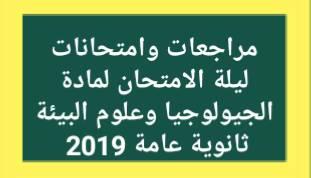 مراجعات وامتحانات ليلة الامتحان لمادة الجيولوجيا وعلوم البيئة ثانوية عامة 2019